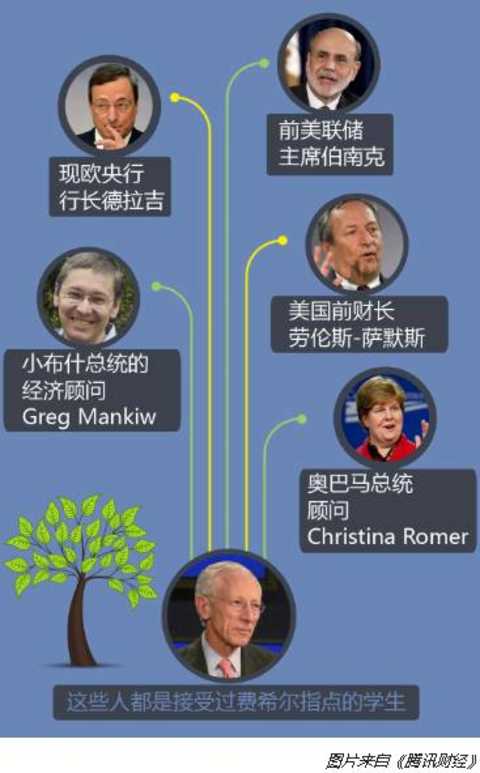 前美联储
主席伯南克

现欧央行
行长德拉吉

美国前财长
劳伦斯-萨默斯

小布什总统的
经济顾问
Greg Mankiw

奥巴马总统
顾问
Christina Romer

这些人都是接受过费希尔指点的学生

图片来自《腾讯财经》